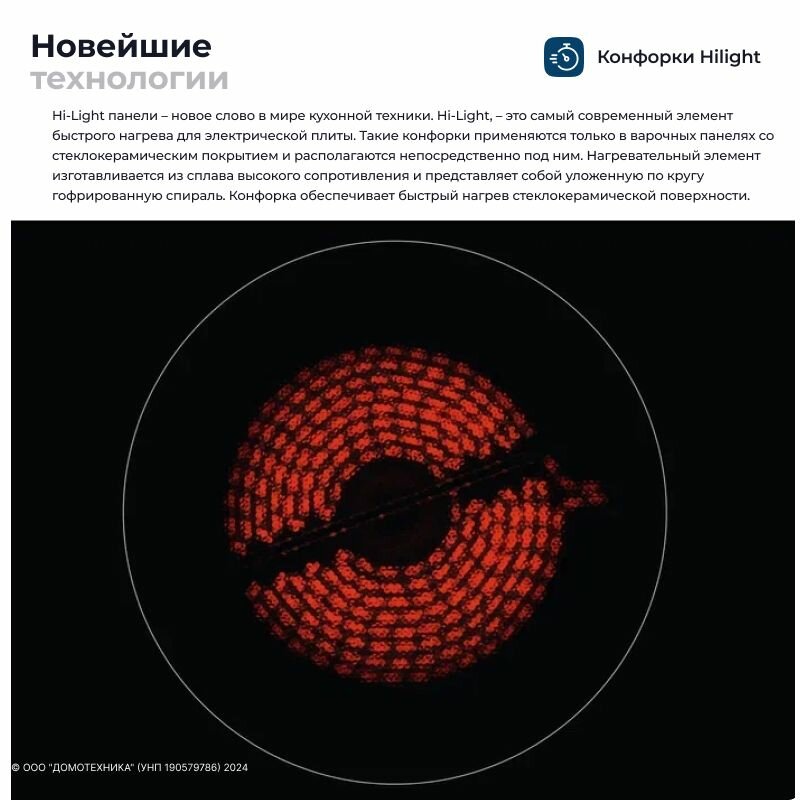 Новейшие
технологии

Конфорки Hilight

Hi-Light панели – новое слово в мире кухонной техники. Hi-Light, – это самый современный элемент быстрого нагрева для электрической плиты. Такие конфорки применяются только в варочных панелях со стеклокерамическим покрытием и располагаются непосредственно под ним. Нагревательный элемент изготавливается из сплава высокого сопротивления и представляет собой уложенную по кругу гофрированную спираль. Конфорка обеспечивает быстрый нагрев стеклокерамической поверхности.

© ООО "ДОМОТЕХНИКА" (УНП 190579786) 2024